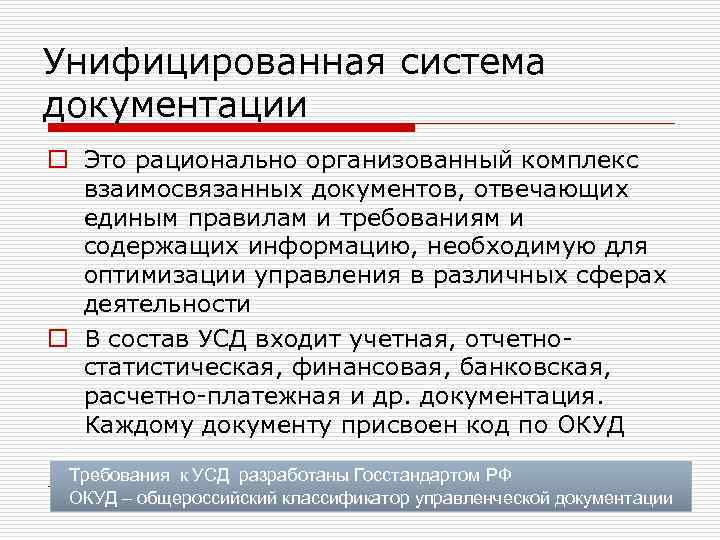 Унифицированная система документации

Это рационально организованный комплекс взаимосвязанных документов, отвечающих единым правилам и требованиям и содержащих информацию, необходимую для оптимизации управления в различных сферах деятельности

В состав УСД входит учетная, отчетно-статистическая, финансовая, банковская, расчетно-платежная и др. документация. Каждому документу присвоен код по ОКУД

Требования к УСД разработаны Госстандартом РФ
ОКУД – общероссийский классификатор управленческой документации